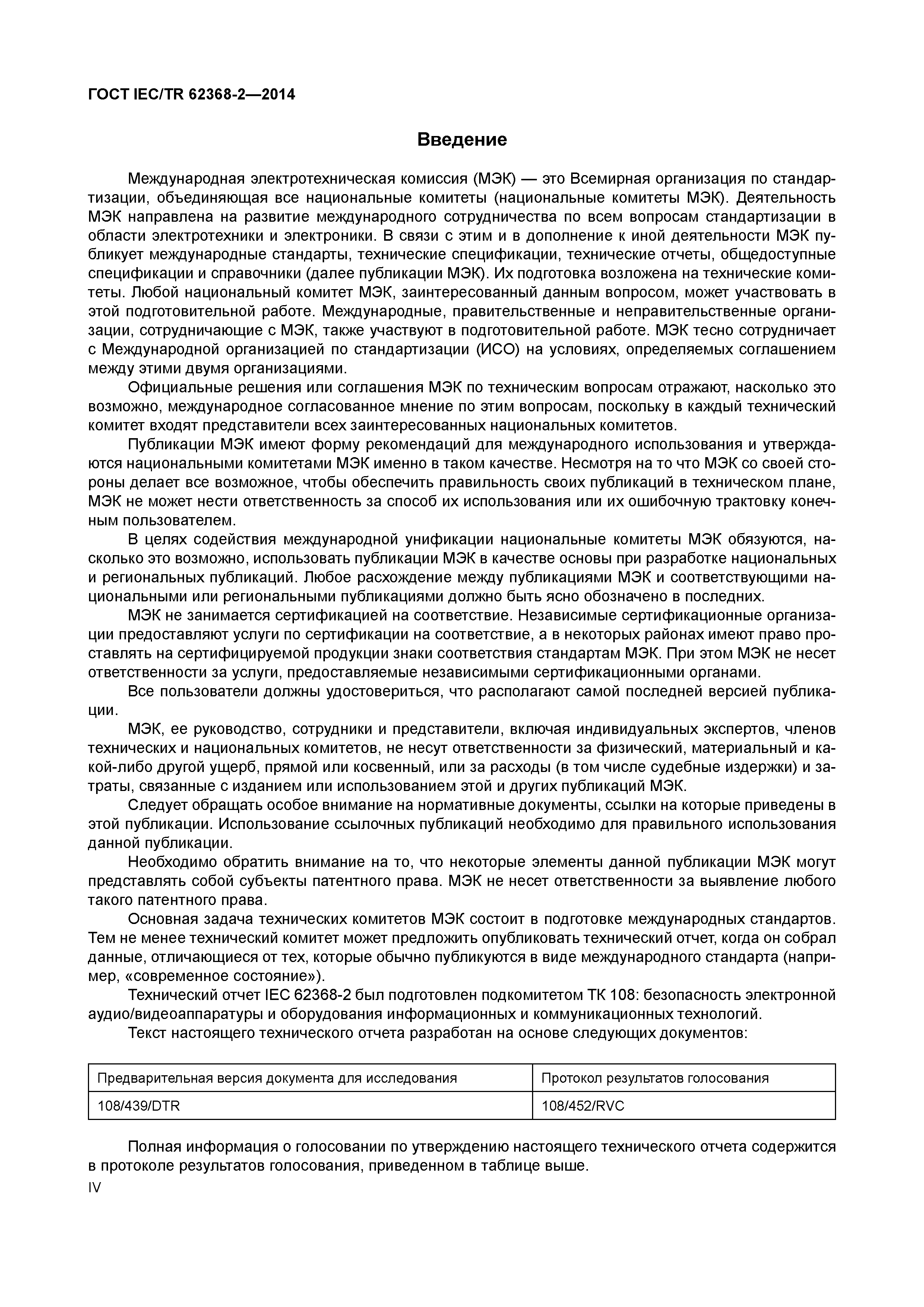 ГОСТ IEC/TR 62368-2—2014

Введение

Международная электротехническая комиссия (МЭК) — это Всемирная организация по стандартизации, объединяющая все национальные комитеты (национальные комитеты МЭК). Деятельность МЭК направлена на развитие международного сотрудничества по всем вопросам стандартизации в области электротехники и электроники. В связи с этим и в дополнение к иной деятельности МЭК публикует международные стандарты, технические спецификации, технические отчеты, общедоступные спецификации и справочники (далее публикации МЭК). Их подготовка возложена на технические комитеты. Любой национальный комитет МЭК, заинтересованный данным вопросом, может участвовать в этой подготовительной работе. Международные, правительственные и неправительственные организации, сотрудничающие с МЭК, также участвуют в подготовительной работе. МЭК тесно сотрудничает с Международной организацией по стандартизации (ИСО) на условиях, определяемых соглашением между этими двумя организациями.

Официальные решения или соглашения МЭК по техническим вопросам отражают, насколько это возможно, международное согласованное мнение по этим вопросам, поскольку в каждый технический комитет входят представители всех заинтересованных национальных комитетов.

Публикации МЭК имеют форму рекомендаций для международного использования и утверждаются национальными комитетами МЭК именно в таком качестве. Несмотря на то что МЭК со своей стороны делает все возможное, чтобы обеспечить правильность своих публикаций в техническом плане, МЭК не может нести ответственность за способ их использования или их ошибочную трактовку конечным пользователем.

В целях содействия международной унификации национальные комитеты МЭК обязуются, насколько это возможно, использовать публикации МЭК в качестве основы при разработке национальных и региональных публикаций. Любое расхождение между публикациями МЭК и соответствующими национальными или региональными публикациями должно быть ясно обозначено в последних.

МЭК не занимается сертификацией на соответствие. Независимые сертификационные организации предоставляют услуги по сертификации на соответствие, а в некоторых районах имеют право проставлять на сертифицируемой продукции знаки соответствия стандартам МЭК. При этом МЭК не несет ответственности за услуги, предоставляемые независимыми сертификационными органами.

Все пользователи должны удостовериться, что располагают самой последней версией публикации.

МЭК, ее руководство, сотрудники и представители, включая индивидуальных экспертов, членов технических и национальных комитетов, не несут ответственности за физический, материальный и какой-либо другой ущерб, прямой или косвенный, или за расходы (в том числе судебные издержки) и затраты, связанные с изданием или использованием этой и других публикаций МЭК.

Следует обращать особое внимание на нормативные документы, ссылки на которые приведены в этой публикации. Использование ссылочных публикаций необходимо для правильного использования данной публикации.

Необходимо обратить внимание на то, что некоторые элементы данной публикации МЭК могут представлять собой субъекты патентного права. МЭК не несет ответственности за выявление любого такого патентного права.

Основная задача технических комитетов МЭК состоит в подготовке международных стандартов. Тем не менее технический комитет может предложить опубликовать технический отчет, когда он собрал данные, отличающиеся от тех, которые обычно публикуются в виде международного стандарта (например, «современное состояние»).

Технический отчет IEC 62368-2 был подготовлен подкомитетом ТК 108: безопасность электронной аудио/видеоаппаратуры и оборудования информационных и коммуникационных технологий.

Текст настоящего технического отчета разработан на основе следующих документов:

| Предварительная версия документа для исследования | Протокол результатов голосования |
|---|---|
| 108/439/DTR | 108/452/RVC |

Полная информация о голосовании по утверждению настоящего технического отчета содержится в протоколе результатов голосования, приведенном в таблице выше.

IV